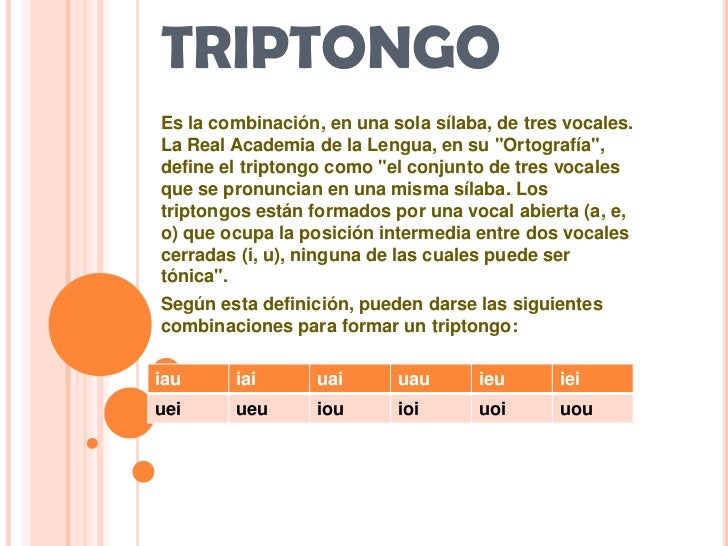 TRIPTONGO

Es la combinación, en una sola sílaba, de tres vocales. La Real Academia de la Lengua, en su "Ortografía", define el triptongo como "el conjunto de tres vocales que se pronuncian en una misma sílaba. Los triptongos están formados por una vocal abierta (a, e, o) que ocupa la posición intermedia entre dos vocales cerradas (i, u), ninguna de las cuales puede ser tónica".

Según esta definición, pueden darse las siguientes combinaciones para formar un triptongo:

| iau | iai | uai | uau | ieu | iei |
|---|---|---|---|---|---|
| uei | ueu | iou | ioi | uoi | uou |